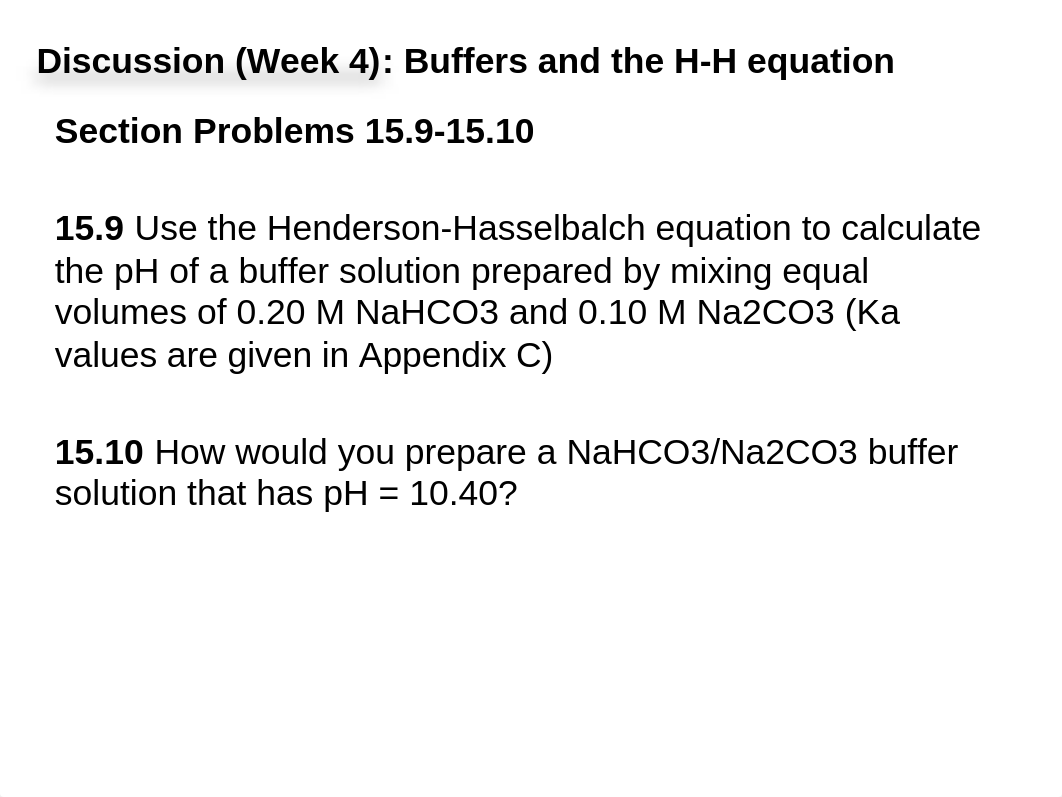 Discussion (Week 4): Buffers and the H-H equation

Section Problems 15.9-15.10

15.9 Use the Henderson-Hasselbalch equation to calculate the pH of a buffer solution prepared by mixing equal volumes of 0.20 M NaHCO3 and 0.10 M Na2CO3 (Ka values are given in Appendix C)

15.10 How would you prepare a NaHCO3/Na2CO3 buffer solution that has pH = 10.40?